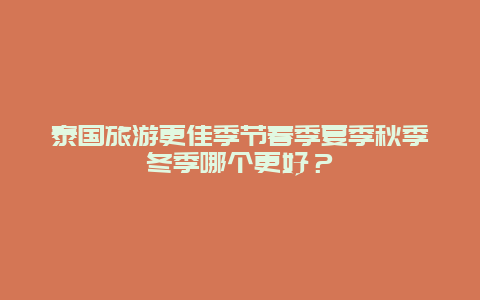 泰国旅游更佳季节春季夏季秋季冬季哪个更好？